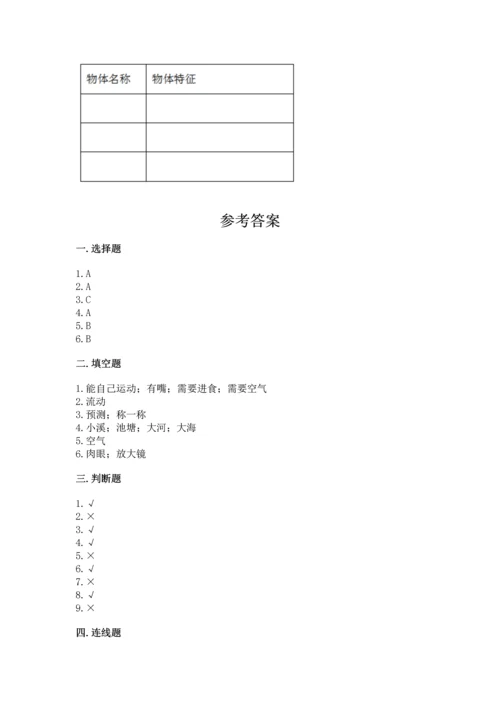 | 物体名称 | 物体特征 |
|---|---|
| | |
| | |
| | |

参考答案

一. 选择题

1. A
2. A
3. C
4. A
5. B
6. B

二. 填空题

1. 能自己运动；有嘴；需要进食；需要空气
2. 流动
3. 预测；称一称
4. 小溪；池塘；大河；大海
5. 空气
6. 肉眼；放大镜

三. 判断题

1. √
2. ×
3. √
4. √
5. ×
6. √
7. ×
8. √
9. ×

四. 连线题